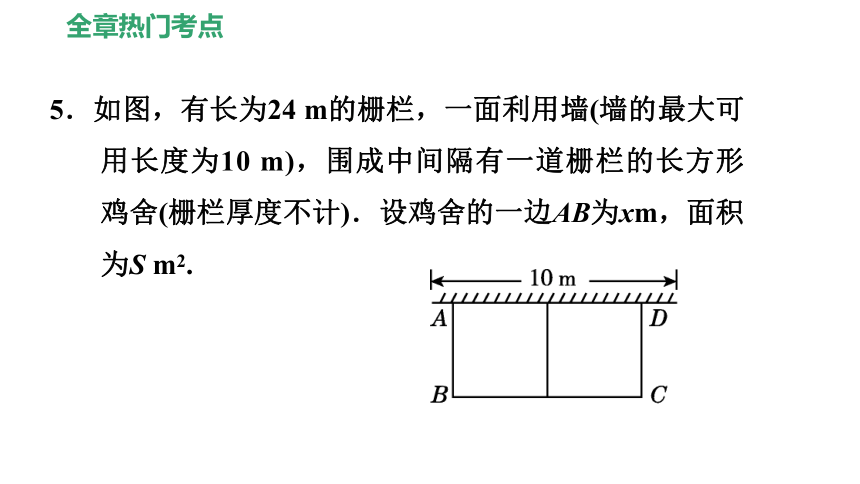 全章热门考点

5．如图，有长为24 m的栅栏，一面利用墙(墙的最大可用长度为10 m)，围成中间隔有一道栅栏的长方形鸡舍(栅栏厚度不计)．设鸡舍的一边$AB$为$x$m，面积为$S$ m²．

10 m
A D
B C